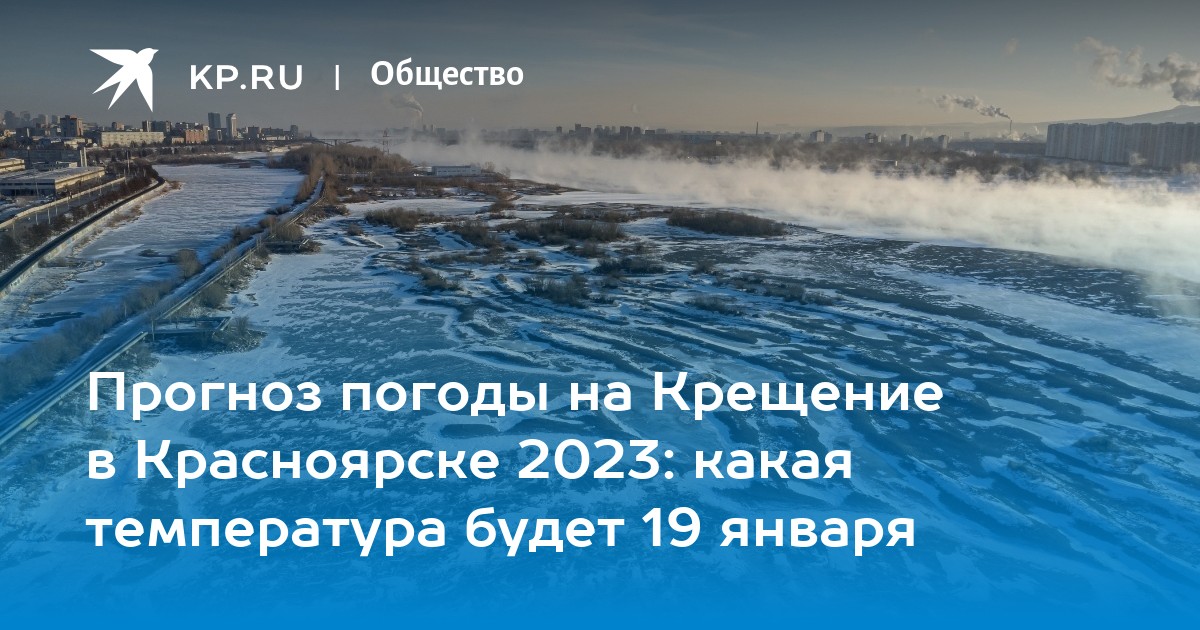 KP.RU | Общество

Прогноз погоды на Крещение в Красноярске 2023: какая температура будет 19 января